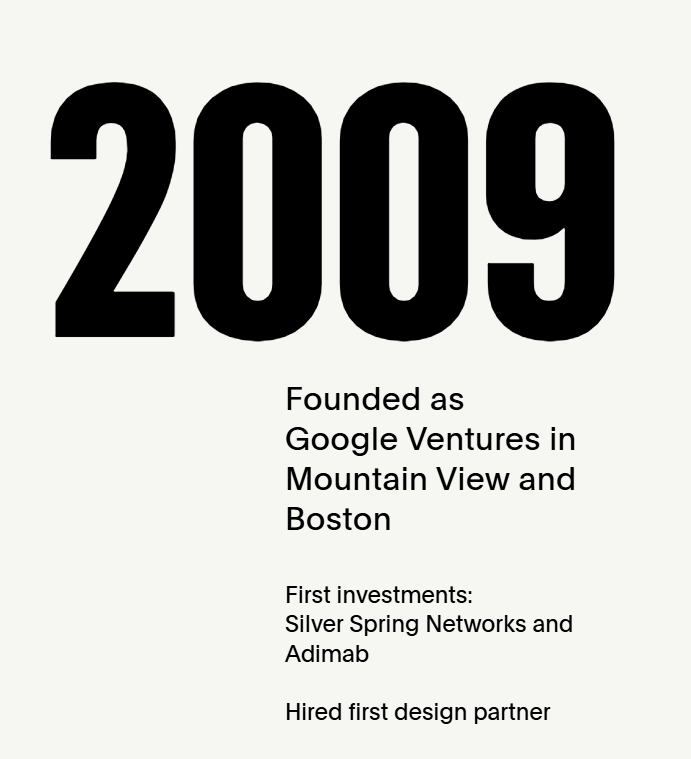 2009

Founded as Google Ventures in Mountain View and Boston

First investments:
Silver Spring Networks and Adimab

Hired first design partner